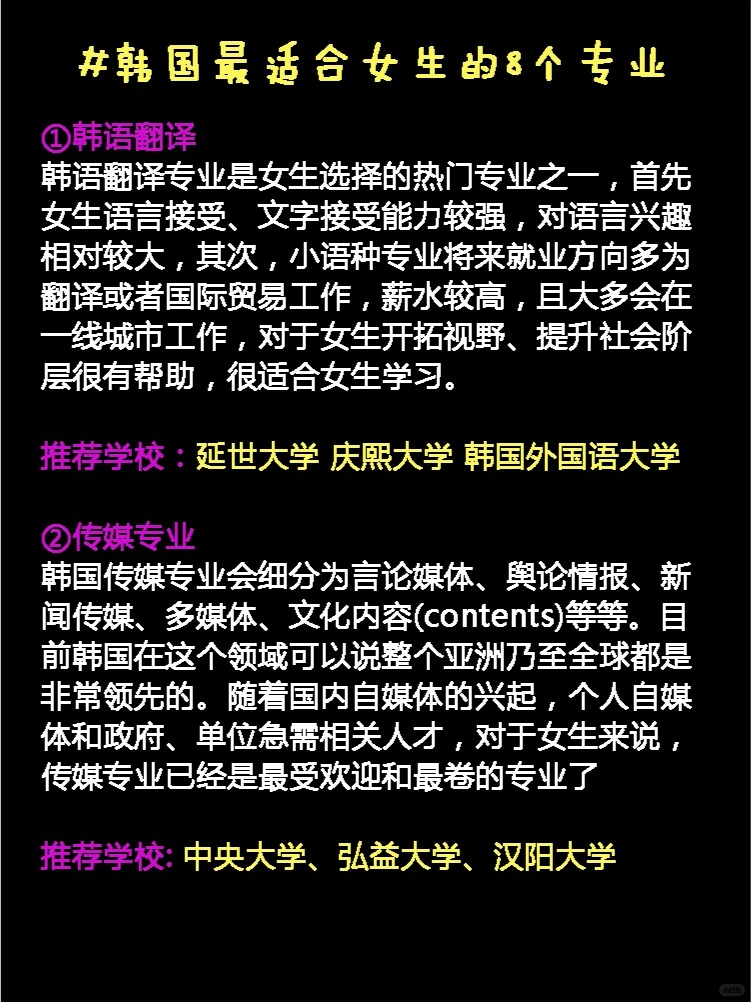 #韩国最适合女生的8个专业

①韩语翻译
韩语翻译专业是女生选择的热门专业之一，首先女生语言接受、文字接受能力较强，对语言兴趣相对较大，其次，小语种专业将来就业方向多为翻译或者国际贸易工作，薪水较高，且大多会在一线城市工作，对于女生开拓视野、提升社会阶层很有帮助，很适合女生学习。

推荐学校：延世大学 庆熙大学 韩国外国语大学

②传媒专业
韩国传媒专业会细分为言论媒体、舆论情报、新闻传媒、多媒体、文化内容(contents)等等。目前韩国在这个领域可以说整个亚洲乃至全球都是非常领先的。随着国内自媒体的兴起，个人自媒体和政府、单位急需相关人才，对于女生来说，传媒专业已经是最受欢迎和最卷的专业了

推荐学校: 中央大学、弘益大学、汉阳大学